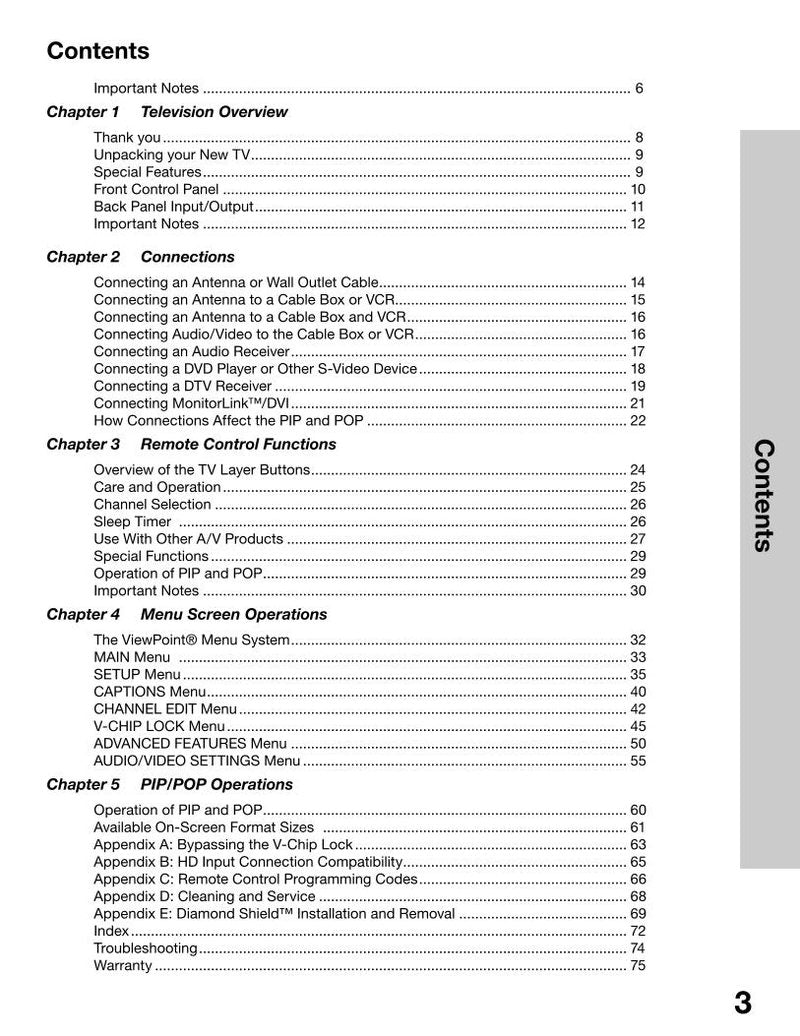 Contents

Important Notes .......... 6

Chapter 1 Television Overview

Thank you .......... 8
Unpacking your New TV .......... 9
Special Features .......... 9
Front Control Panel .......... 10
Back Panel Input/Output .......... 11
Important Notes .......... 12

Chapter 2 Connections

Connecting an Antenna or Wall Outlet Cable .......... 14
Connecting an Antenna to a Cable Box or VCR .......... 15
Connecting an Antenna to a Cable Box and VCR .......... 16
Connecting Audio/Video to the Cable Box or VCR .......... 16
Connecting an Audio Receiver .......... 17
Connecting a DVD Player or Other S-Video Device .......... 18
Connecting a DTV Receiver .......... 19
Connecting MonitorLink™/DVI .......... 21
How Connections Affect the PIP and POP .......... 22

Chapter 3 Remote Control Functions

Overview of the TV Layer Buttons .......... 24
Care and Operation .......... 25
Channel Selection .......... 26
Sleep Timer .......... 26
Use With Other A/V Products .......... 27
Special Functions .......... 29
Operation of PIP and POP .......... 29
Important Notes .......... 30

Chapter 4 Menu Screen Operations

The ViewPoint® Menu System .......... 32
MAIN Menu .......... 33
SETUP Menu .......... 35
CAPTIONS Menu .......... 40
CHANNEL EDIT Menu .......... 42
V-CHIP LOCK Menu .......... 45
ADVANCED FEATURES Menu .......... 50
AUDIO/VIDEO SETTINGS Menu .......... 55

Chapter 5 PIP/POP Operations

Operation of PIP and POP .......... 60
Available On-Screen Format Sizes .......... 61
Appendix A: Bypassing the V-Chip Lock .......... 63
Appendix B: HD Input Connection Compatibility .......... 65
Appendix C: Remote Control Programming Codes .......... 66
Appendix D: Cleaning and Service .......... 68
Appendix E: Diamond Shield™ Installation and Removal .......... 69
Index .......... 72
Troubleshooting .......... 74
Warranty .......... 75

Contents

3